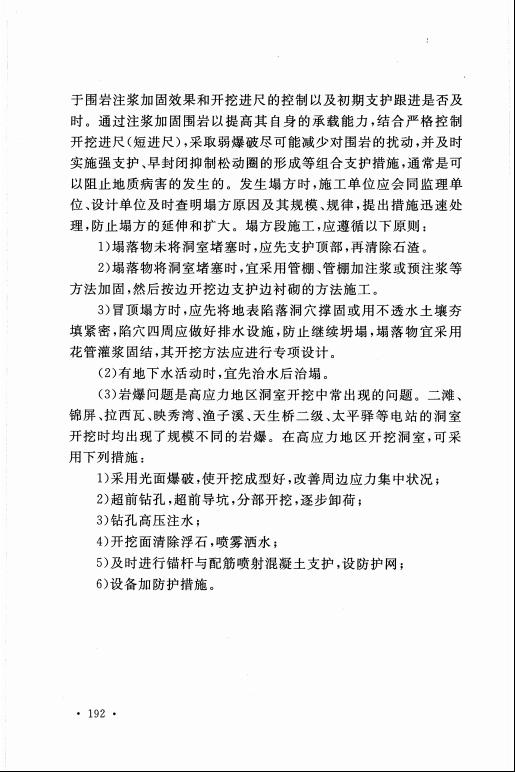 于围岩注浆加固效果和开挖进尺的控制以及初期支护跟进是否及时。通过注浆加固围岩以提高其自身的承载能力，结合严格控制开挖进尺(短进尺)，采取弱爆破尽可能减少对围岩的扰动，并及时实施强支护、早封闭抑制松动圈的形成等组合支护措施，通常是可以阻止地质病害的发生的。发生塌方时，施工单位应会同监理单位、设计单位及时查明塌方原因及其规模、规律，提出措施迅速处理，防止塌方的延伸和扩大。塌方段施工，应遵循以下原则：

1)塌落物未将洞室堵塞时，应先支护顶部，再清除石渣。

2)塌落物将洞室堵塞时，宜采用管棚、管棚加注浆或预注浆等方法加固，然后按边开挖边支护边衬砌的方法施工。

3)冒顶塌方时，应先将地表陷落洞穴撑固或用不透水土壤夯填紧密，陷穴四周应做好排水设施，防止继续坍塌，塌落物宜采用花管灌浆固结，其开挖方法应进行专项设计。

(2)有地下水活动时，宜先治水后治塌。

(3)岩爆问题是高应力地区洞室开挖中常出现的问题。二滩、锦屏、拉西瓦、映秀湾、渔子溪、天生桥二级、太平驿等电站的洞室开挖时均出现了规模不同的岩爆。在高应力地区开挖洞室，可采用下列措施：

1)采用光面爆破，使开挖成型好，改善周边应力集中状况；

2)超前钻孔，超前导坑，分部开挖，逐步卸荷；

3)钻孔高压注水；

4)开挖面清除浮石，喷雾洒水；

5)及时进行锚杆与配筋喷射混凝土支护，设防护网；

6)设备加防护措施。

· 192 ·